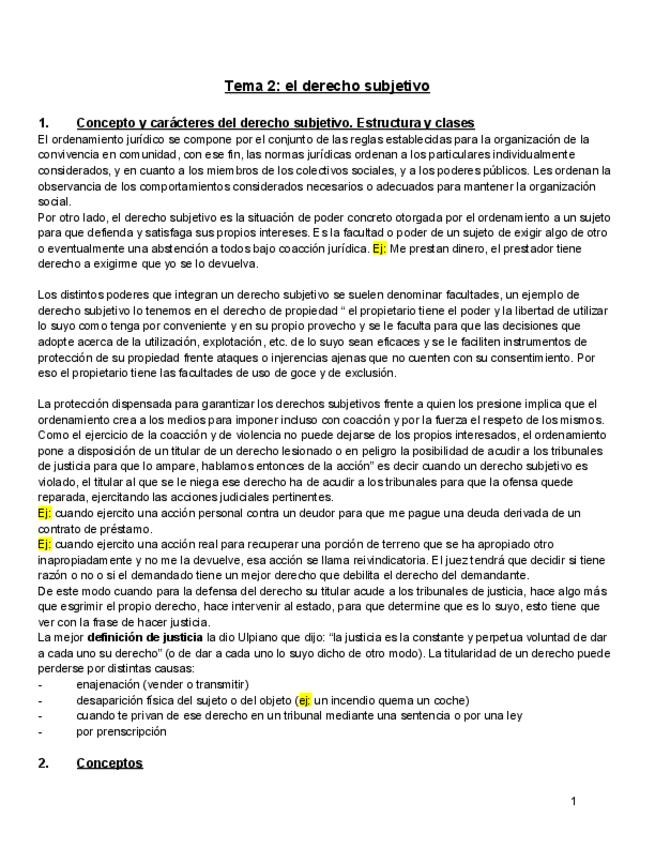 Tema 2: el derecho subjetivo

1. Concepto y carácteres del derecho subjetivo. Estructura y clases
El ordenamiento jurídico se compone por el conjunto de las reglas establecidas para la organización de la convivencia en comunidad, con ese fin, las normas jurídicas ordenan a los particulares individualmente considerados, y en cuanto a los miembros de los colectivos sociales, y a los poderes públicos. Les ordenan la observancia de los comportamientos considerados necesarios o adecuados para mantener la organización social.
Por otro lado, el derecho subjetivo es la situación de poder concreto otorgada por el ordenamiento a un sujeto para que defienda y satisfaga sus propios intereses. Es la facultad o poder de un sujeto de exigir algo de otro o eventualmente una abstención a todos bajo coacción jurídica. Ej: Me prestan dinero, el prestador tiene derecho a exigirme que yo se lo devuelva.

Los distintos poderes que integran un derecho subjetivo se suelen denominar facultades, un ejemplo de derecho subjetivo lo tenemos en el derecho de propiedad " el propietario tiene el poder y la libertad de utilizar lo suyo como tenga por conveniente y en su propio provecho y se le faculta para que las decisiones que adopte acerca de la utilización, explotación, etc. de lo suyo sean eficaces y se le faciliten instrumentos de protección de su propiedad frente ataques o injerencias ajenas que no cuenten con su consentimiento. Por eso el propietario tiene las facultades de uso de goce y de exclusión.

La protección dispensada para garantizar los derechos subjetivos frente a quien los presione implica que el ordenamiento crea a los medios para imponer incluso con coacción y por la fuerza el respeto de los mismos. Como el ejercicio de la coacción y de violencia no puede dejarse de los propios interesados, el ordenamiento pone a disposición de un titular de un derecho lesionado o en peligro la posibilidad de acudir a los tribunales de justicia para que lo ampare, hablamos entonces de la acción" es decir cuando un derecho subjetivo es violado, el titular al que se le niega ese derecho ha de acudir a los tribunales para que la ofensa quede reparada, ejercitando las acciones judiciales pertinentes.
Ej: cuando ejercito una acción personal contra un deudor para que me pague una deuda derivada de un contrato de préstamo.
Ej: cuando ejercito una acción real para recuperar una porción de terreno que se ha apropiado otro inapropiadamente y no me la devuelve, esa acción se llama reivindicatoria. El juez tendrá que decidir si tiene razón o no o si el demandado tiene un mejor derecho que debilita el derecho del demandante.
De este modo cuando para la defensa del derecho su titular acude a los tribunales de justicia, hace algo más que esgrimir el propio derecho, hace intervenir al estado, para que determine que es lo suyo, esto tiene que ver con la frase de hacer justicia.
La mejor definición de justicia la dio Ulpiano que dijo: "la justicia es la constante y perpetua voluntad de dar a cada uno su derecho" (o de dar a cada uno lo suyo dicho de otro modo). La titularidad de un derecho puede perderse por distintas causas:
- enajenación (vender o transmitir)
- desaparición física del sujeto o del objeto (ej: un incendio quema un coche)
- cuando te privan de ese derecho en un tribunal mediante una sentencia o por una ley
- por prenscripción

2. Conceptos

1